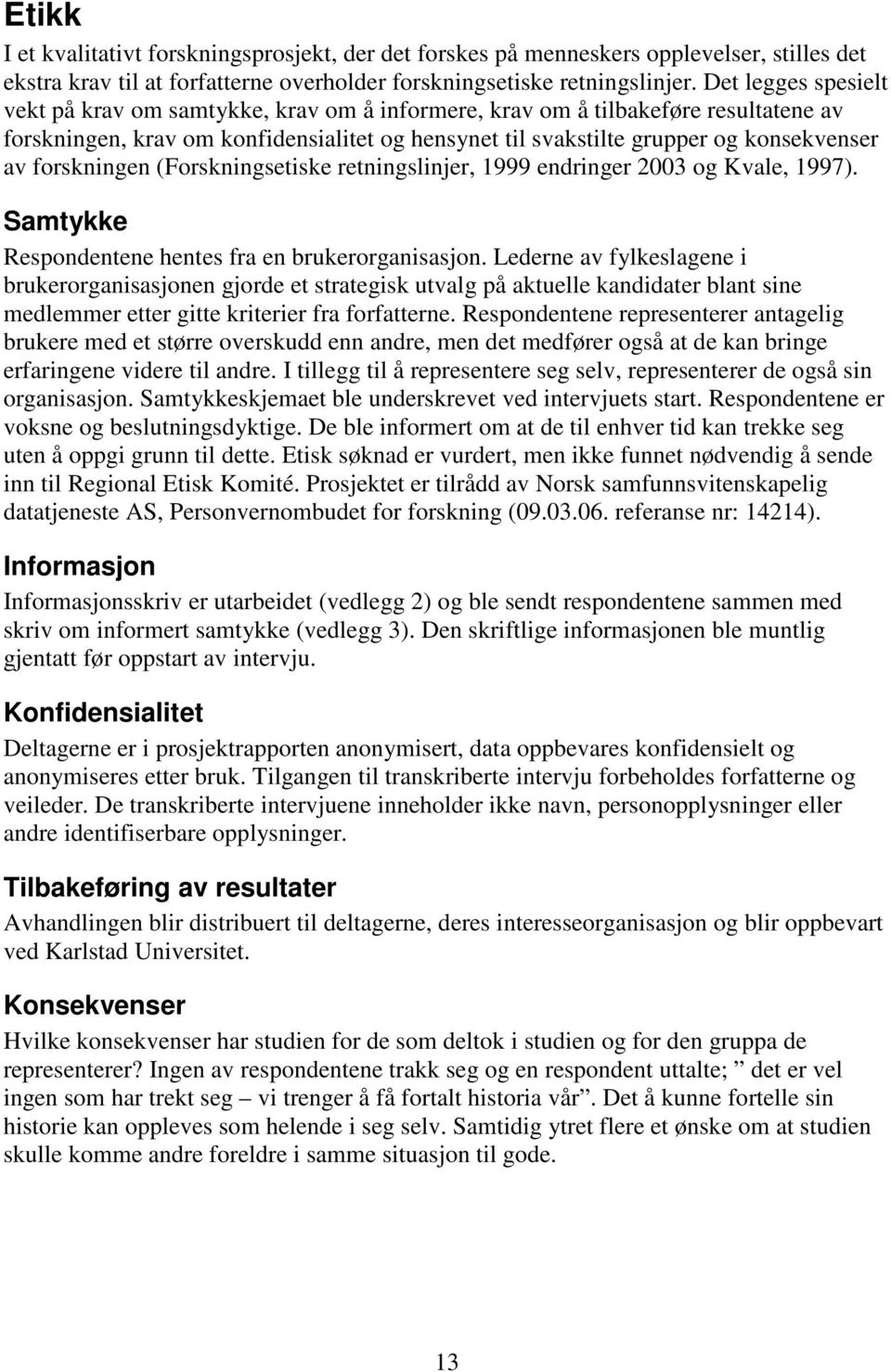 Etikk
I et kvalitativt forskningsprosjekt, der det forskes på menneskers opplevelser, stilles det ekstra krav til at forfatterne overholder forskningsetiske retningslinjer. Det legges spesielt vekt på krav om samtykke, krav om å informere, krav om å tilbakeføre resultatene av forskningen, krav om konfidensialitet og hensynet til svakstilte grupper og konsekvenser av forskningen (Forskningsetiske retningslinjer, 1999 endringer 2003 og Kvale, 1997).

Samtykke
Respondentene hentes fra en brukerorganisasjon. Lederne av fylkeslagene i brukerorganisasjonen gjorde et strategisk utvalg på aktuelle kandidater blant sine medlemmer etter gitte kriterier fra forfatterne. Respondentene representerer antagelig brukere med et større overskudd enn andre, men det medfører også at de kan bringe erfaringene videre til andre. I tillegg til å representere seg selv, representerer de også sin organisasjon. Samtykkeskjemaet ble underskrevet ved intervjuets start. Respondentene er voksne og beslutningsdyktige. De ble informert om at de til enhver tid kan trekke seg uten å oppgi grunn til dette. Etisk søknad er vurdert, men ikke funnet nødvendig å sende inn til Regional Etisk Komité. Prosjektet er tilrådd av Norsk samfunnsvitenskapelig datatjeneste AS, Personvernombudet for forskning (09.03.06. referanse nr: 14214).

Informasjon
Informasjonsskriv er utarbeidet (vedlegg 2) og ble sendt respondentene sammen med skriv om informert samtykke (vedlegg 3). Den skriftlige informasjonen ble muntlig gjentatt før oppstart av intervju.

Konfidensialitet
Deltagerne er i prosjektrapporten anonymisert, data oppbevares konfidensielt og anonymiseres etter bruk. Tilgangen til transkriberte intervju forbeholdes forfatterne og veileder. De transkriberte intervjuene inneholder ikke navn, personopplysninger eller andre identifiserbare opplysninger.

Tilbakeføring av resultater
Avhandlingen blir distribuert til deltagerne, deres interesseorganisasjon og blir oppbevart ved Karlstad Universitet.

Konsekvenser
Hvilke konsekvenser har studien for de som deltok i studien og for den gruppa de representerer? Ingen av respondentene trakk seg og en respondent uttalte; ” det er vel ingen som har trekt seg – vi trenger å få fortalt historia vår”. Det å kunne fortelle sin historie kan oppleves som helende i seg selv. Samtidig ytret flere et ønske om at studien skulle komme andre foreldre i samme situasjon til gode.

13